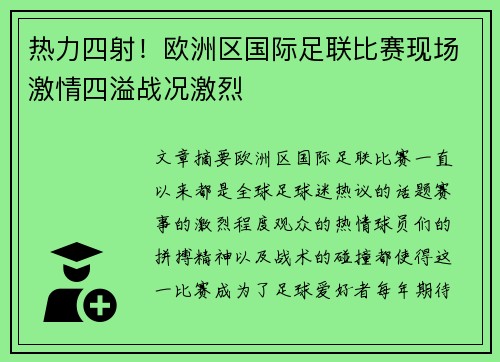 热力四射！欧洲区国际足联比赛现场激情四溢战况激烈

文章摘要欧洲区国际足联比赛一直以来都是全球足球迷热议的话题赛事的激烈程度观众的热情球员们的拼搏精神以及战术的碰撞都使得这一比赛成为了足球爱好者每年期待